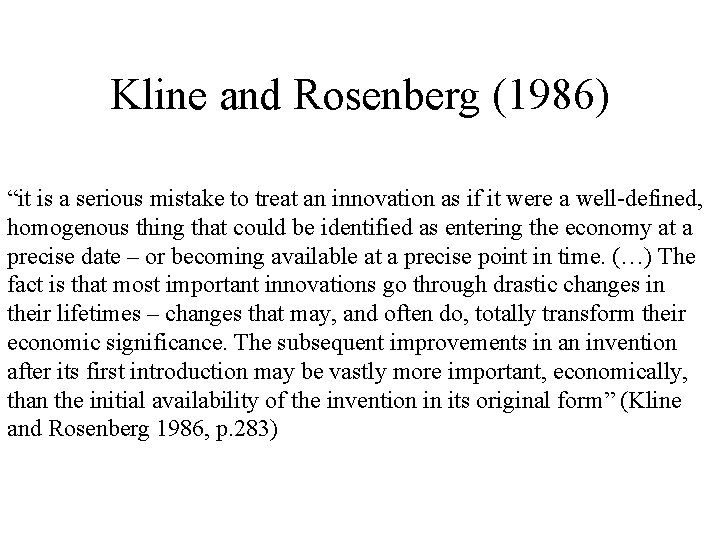 Kline and Rosenberg (1986)

“it is a serious mistake to treat an innovation as if it were a well-defined, homogenous thing that could be identified as entering the economy at a precise date – or becoming available at a precise point in time. (…) The fact is that most important innovations go through drastic changes in their lifetimes – changes that may, and often do, totally transform their economic significance. The subsequent improvements in an invention after its first introduction may be vastly more important, economically, than the initial availability of the invention in its original form” (Kline and Rosenberg 1986, p.283)